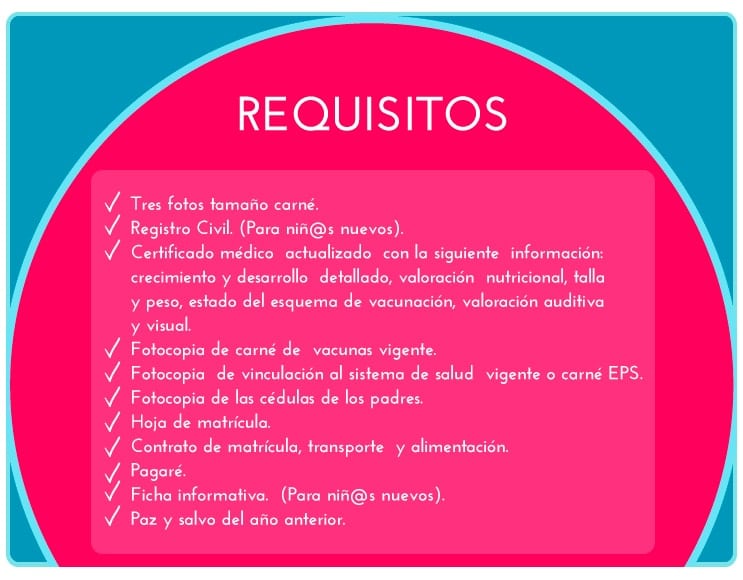 REQUISITOS

✓ Tres fotos tamaño carné.
✓ Registro Civil. (Para niñ@s nuevos).
✓ Certificado médico actualizado con la siguiente información: crecimiento y desarrollo detallado, valoración nutricional, talla y peso, estado del esquema de vacunación, valoración auditiva y visual.
✓ Fotocopia de carné de vacunas vigente.
✓ Fotocopia de vinculación al sistema de salud vigente o carné EPS.
✓ Fotocopia de las cédulas de los padres.
✓ Hoja de matrícula.
✓ Contrato de matrícula, transporte y alimentación.
✓ Pagaré.
✓ Ficha informativa. (Para niñ@s nuevos).
✓ Paz y salvo del año anterior.